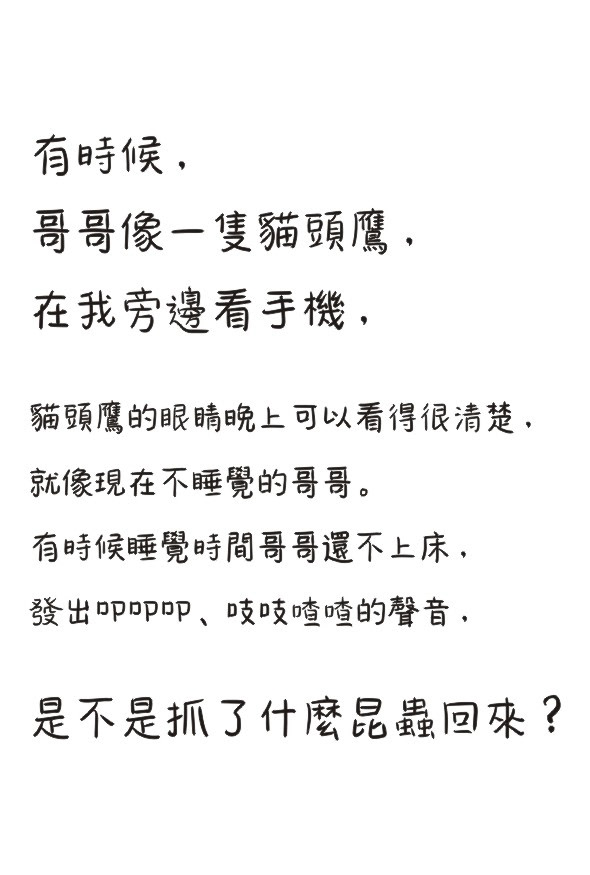 有時候，
哥哥像一隻貓頭鷹，
在我旁邊看手機，

貓頭鷹的眼睛晚上可以看得很清楚，
就像現在不睡覺的哥哥。
有時候睡覺時間哥哥還不上床，
發出叩叩叩、吱吱喳喳的聲音，

是不是抓了什麼昆蟲回來？